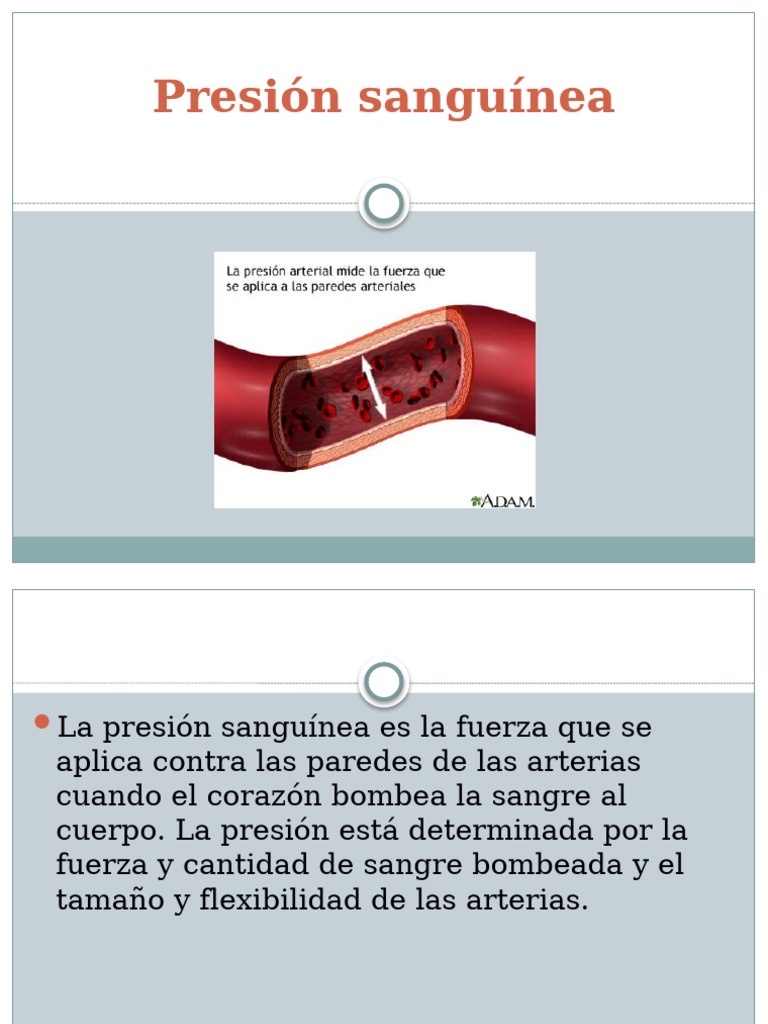 Presión sanguínea

La presión arterial mide la fuerza que se aplica a las paredes arteriales

A.D.A.M.

La presión sanguínea es la fuerza que se aplica contra las paredes de las arterias cuando el corazón bombea la sangre al cuerpo. La presión está determinada por la fuerza y cantidad de sangre bombeada y el tamaño y flexibilidad de las arterias.